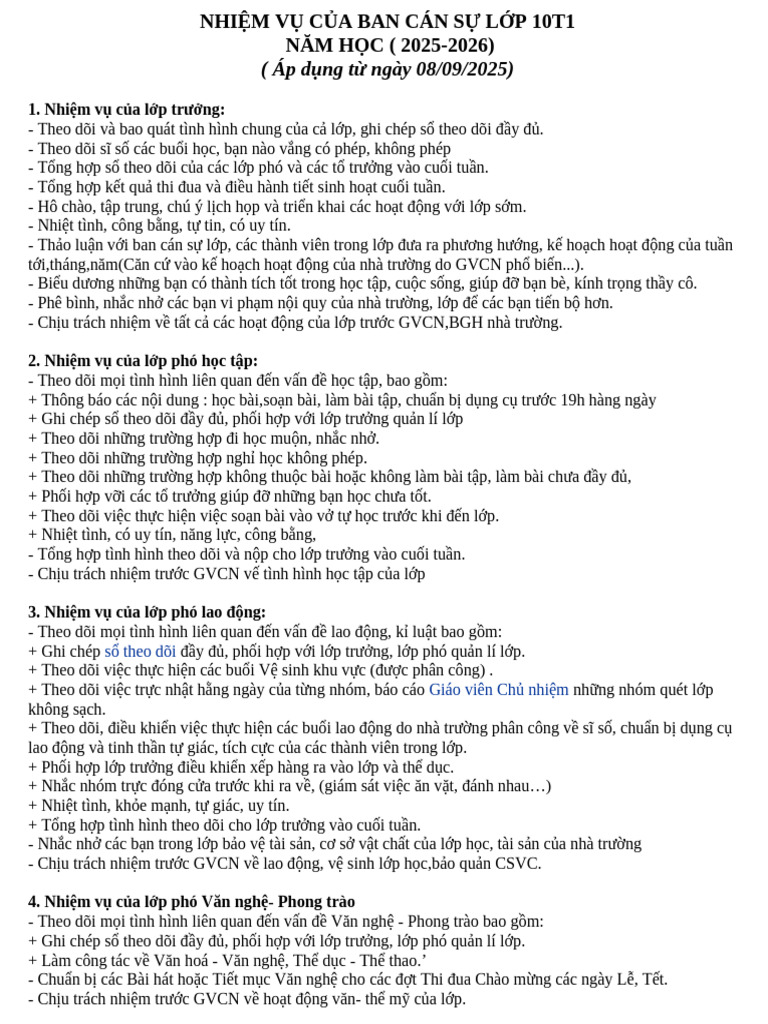 NHIỆM VỤ CỦA BAN CÁN SỰ LỚP 10T1
NĂM HỌC ( 2025-2026)
( Áp dụng từ ngày 08/09/2025)

1. Nhiệm vụ của lớp trưởng:
- Theo dõi và bao quát tình hình chung của cả lớp, ghi chép sổ theo dõi đầy đủ.
- Theo dõi sĩ số các buổi học, bạn nào vắng có phép, không phép
- Tổng hợp sổ theo dõi của các lớp phó và các tổ trưởng vào cuối tuần.
- Tổng hợp kết quả thi đua và điều hành tiết sinh hoạt cuối tuần.
- Hô chào, tập trung, chú ý lịch họp và triển khai các hoạt động với lớp sớm.
- Nhiệt tình, công bằng, tự tin, có uy tín.
- Thảo luận với ban cán sự lớp, các thành viên trong lớp đưa ra phương hướng, kế hoạch hoạt động của tuần tới,tháng,năm(Căn cứ vào kế hoạch hoạt động của nhà trường do GVCN phổ biến...).
- Biểu dương những bạn có thành tích tốt trong học tập, cuộc sống, giúp đỡ bạn bè, kính trọng thầy cô.
- Phê bình, nhắc nhở các bạn vi phạm nội quy của nhà trường, lớp để các bạn tiến bộ hơn.
- Chịu trách nhiệm về tất cả các hoạt động của lớp trước GVCN,BGH nhà trường.

2. Nhiệm vụ của lớp phó học tập:
- Theo dõi mọi tình hình liên quan đến vấn đề học tập, bao gồm:
+ Thông báo các nội dung : học bài,soạn bài, làm bài tập, chuẩn bị dụng cụ trước 19h hàng ngày
+ Ghi chép sổ theo dõi đầy đủ, phối hợp với lớp trưởng quản lí lớp
+ Theo dõi những trường hợp đi học muộn, nhắc nhở.
+ Theo dõi những trường hợp nghỉ học không phép.
+ Theo dõi những trường hợp không thuộc bài hoặc không làm bài tập, làm bài chưa đầy đủ,
+ Phối hợp vời các tổ trưởng giúp đỡ những bạn học chưa tốt.
+ Theo dõi việc thực hiện việc soạn bài vào vở tự học trước khi đến lớp.
+ Nhiệt tình, có uy tín, năng lực, công bằng,
- Tổng hợp tình hình theo dõi và nộp cho lớp trưởng vào cuối tuần.
- Chịu trách nhiệm trước GVCN về tình hình học tập của lớp

3. Nhiệm vụ của lớp phó lao động:
- Theo dõi mọi tình hình liên quan đến vấn đề lao động, kỉ luật bao gồm:
+ Ghi chép sổ theo dõi đầy đủ, phối hợp với lớp trưởng, lớp phó quản lí lớp.
+ Theo dõi việc thực hiện các buổi Vệ sinh khu vực (được phân công) .
+ Theo dõi việc trực nhật hằng ngày của từng nhóm, báo cáo Giáo viên Chủ nhiệm những nhóm quét lớp không sạch.
+ Theo dõi, điều khiển việc thực hiện các buổi lao động do nhà trường phân công về sĩ số, chuẩn bị dụng cụ lao động và tinh thần tự giác, tích cực của các thành viên trong lớp.
+ Phối hợp lớp trưởng điều khiển xếp hàng ra vào lớp và thể dục.
+ Nhắc nhóm trực đóng cửa trước khi ra về, (giám sát việc ăn vặt, đánh nhau…)
+ Nhiệt tình, khỏe mạnh, tự giác, uy tín.
+ Tổng hợp tình hình theo dõi cho lớp trưởng vào cuối tuần.
- Nhắc nhở các bạn trong lớp bảo vệ tài sản, cơ sở vật chất của lớp học, tài sản của nhà trường
- Chịu trách nhiệm trước GVCN về lao động, vệ sinh lớp học,bảo quản CSVC.

4. Nhiệm vụ của lớp phó Văn nghệ- Phong trào
- Theo dõi mọi tình hình liên quan đến vấn đề Văn nghệ - Phong trào bao gồm:
+ Ghi chép sổ theo dõi đầy đủ, phối hợp với lớp trưởng, lớp phó quản lí lớp.
+ Làm công tác về Văn hoá - Văn nghệ, Thể dục - Thể thao.’
- Chuẩn bị các Bài hát hoặc Tiết mục Văn nghệ cho các đợt Thi đua Chào mừng các ngày Lễ, Tết.
- Chịu trách nhiệm trước GVCN về hoạt động văn- thể mỹ của lớp.